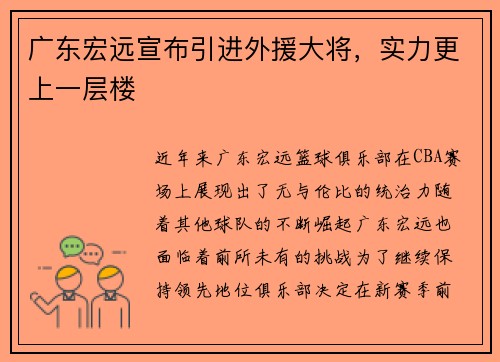 广东宏远宣布引进外援大将，实力更上一层楼

近年来广东宏远篮球俱乐部在CBA赛场上展现出了无与伦比的统治力随着其他球队的不断崛起广东宏远也面临着前所未有的挑战为了继续保持领先地位俱乐部决定在新赛季前